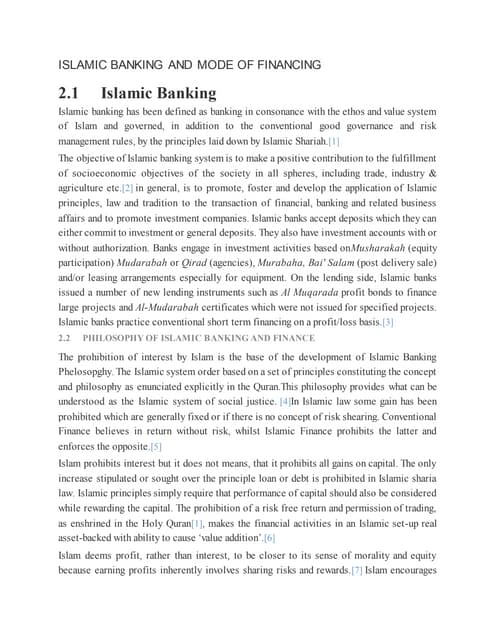 ISLAMIC BANKING AND MODE OF FINANCING

2.1 Islamic Banking

Islamic banking has been defined as banking in consonance with the ethos and value system of Islam and governed, in addition to the conventional good governance and risk management rules, by the principles laid down by Islamic Shariah.[1]

The objective of Islamic banking system is to make a positive contribution to the fulfillment of socioeconomic objectives of the society in all spheres, including trade, industry & agriculture etc.[2] in general, is to promote, foster and develop the application of Islamic principles, law and tradition to the transaction of financial, banking and related business affairs and to promote investment companies. Islamic banks accept deposits which they can either commit to investment or general deposits. They also have investment accounts with or without authorization. Banks engage in investment activities based onMusharakah (equity participation) Mudarabah or Qirad (agencies), Murabaha, Bai' Salam (post delivery sale) and/or leasing arrangements especially for equipment. On the lending side, Islamic banks issued a number of new lending instruments such as Al Muqarada profit bonds to finance large projects and Al-Mudarabah certificates which were not issued for specified projects. Islamic banks practice conventional short term financing on a profit/loss basis.[3]

2.2 PHILOSOPHY OF ISLAMIC BANKING AND FINANCE

The prohibition of interest by Islam is the base of the development of Islamic Banking Phelosopghy. The Islamic system order based on a set of principles constituting the concept and philosophy as enunciated explicitly in the Quran.This philosophy provides what can be understood as the Islamic system of social justice. [4]In Islamic law some gain has been prohibited which are generally fixed or if there is no concept of risk shearing. Conventional Finance believes in return without risk, whilst Islamic Finance prohibits the latter and enforces the opposite.[5]

Islam prohibits interest but it does not means, that it prohibits all gains on capital. The only increase stipulated or sought over the principle loan or debt is prohibited in Islamic sharia law. Islamic principles simply require that performance of capital should also be considered while rewarding the capital. The prohibition of a risk free return and permission of trading, as enshrined in the Holy Quran[1], makes the financial activities in an Islamic set-up real asset-backed with ability to cause 'value addition'.[6]

Islam deems profit, rather than interest, to be closer to its sense of morality and equity because earning profits inherently involves sharing risks and rewards.[7] Islam encourages